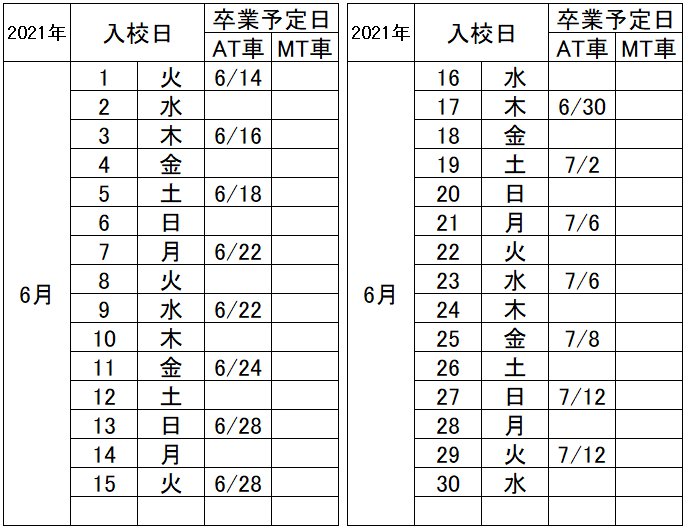 | 2021年 | 入校日 | | 卒業予定日 | |
|---|---|---|---|---|
| | | | AT車 | MT車 |
| 6月 | 1 | 火 | 6/14 | |
| | 2 | 水 | | |
| | 3 | 木 | 6/16 | |
| | 4 | 金 | | |
| | 5 | 土 | 6/18 | |
| | 6 | 日 | | |
| | 7 | 月 | 6/22 | |
| | 8 | 火 | | |
| | 9 | 水 | 6/22 | |
| | 10 | 木 | | |
| | 11 | 金 | 6/24 | |
| | 12 | 土 | | |
| | 13 | 日 | 6/28 | |
| | 14 | 月 | | |
| | 15 | 火 | 6/28 | |
| | | | | |

| 2021年 | 入校日 | | 卒業予定日 | |
|---|---|---|---|---|
| | | | AT車 | MT車 |
| 6月 | 16 | 水 | | |
| | 17 | 木 | 6/30 | |
| | 18 | 金 | | |
| | 19 | 土 | 7/2 | |
| | 20 | 日 | | |
| | 21 | 月 | 7/6 | |
| | 22 | 火 | | |
| | 23 | 水 | 7/6 | |
| | 24 | 木 | | |
| | 25 | 金 | 7/8 | |
| | 26 | 土 | | |
| | 27 | 日 | 7/12 | |
| | 28 | 月 | | |
| | 29 | 火 | 7/12 | |
| | 30 | 水 | | |
| | | | | |